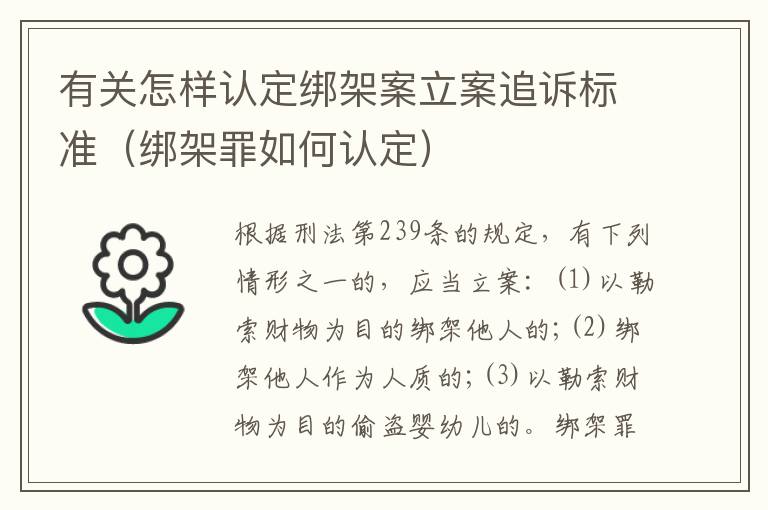 有关怎样认定绑架案立案追诉标准（绑架罪如何认定）

根据刑法第239条的规定，有下列情形之一的，应当立案：(1) 以勒索财物为目的绑架他人的；(2) 绑架他人作为人质的；(3) 以勒索财物为目的偷盗婴幼儿的。绑架罪